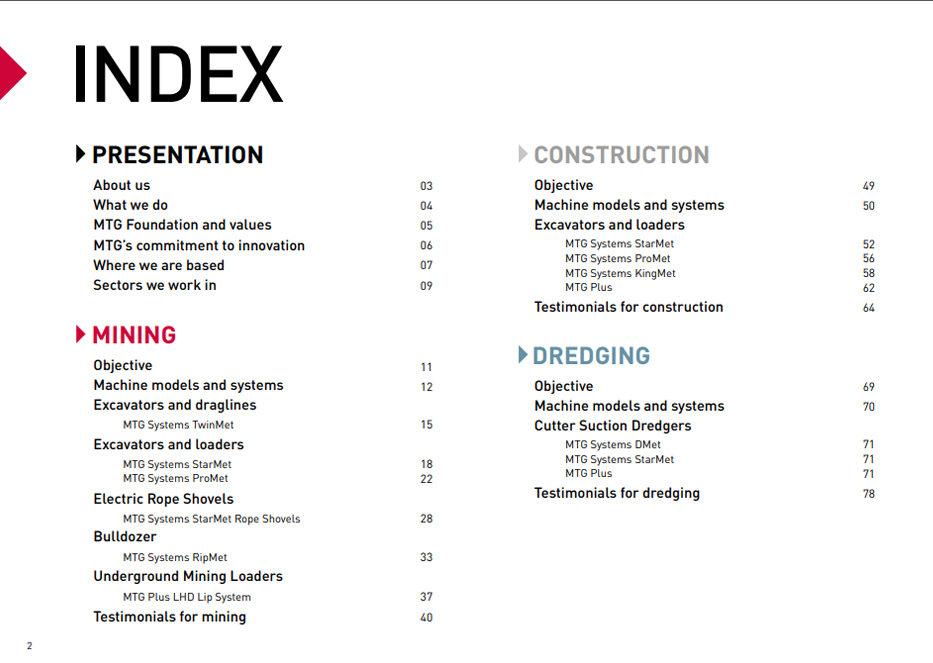 INDEX

PRESENTATION

About us 03
What we do 04
MTG Foundation and values 05
MTG's commitment to innovation 06
Where we are based 07
Sectors we work in 09

MINING

Objective 11
Machine models and systems 12
Excavators and draglines
MTG Systems TwinMet 15
Excavators and loaders
MTG Systems StarMet 18
MTG Systems ProMet 22
Electric Rope Shovels
MTG Systems StarMet Rope Shovels 28
Bulldozer
MTG Systems RipMet 33
Underground Mining Loaders
MTG Plus LHD Lip System 37
Testimonials for mining 40

CONSTRUCTION

Objective 49
Machine models and systems 50
Excavators and loaders
MTG Systems StarMet 52
MTG Systems ProMet 56
MTG Systems KingMet 58
MTG Plus 62
Testimonials for construction 64

DREDGING

Objective 69
Machine models and systems 70
Cutter Suction Dredgers
MTG Systems DMet 71
MTG Systems StarMet 71
MTG Plus 71
Testimonials for dredging 78

2